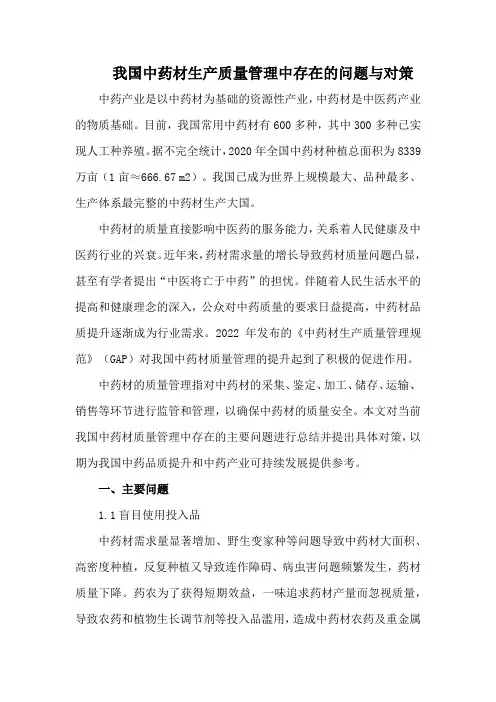 我国中药材生产质量管理中存在的问题与对策

中药产业是以中药材为基础的资源性产业，中药材是中医药产业的物质基础。目前，我国常用中药材有600多种，其中300多种已实现人工种养殖。据不完全统计，2020年全国中药材种植总面积为8339万亩（1亩≈666.67㎡）。我国已成为世界上规模最大、品种最多、生产体系最完整的中药材生产大国。

中药材的质量直接影响中医药的服务能力，关系着人民健康及中医药行业的兴衰。近年来，药材需求量的增长导致药材质量问题凸显，甚至有学者提出“中医将亡于中药”的担忧。伴随着人民生活水平的提高和健康理念的深入，公众对中药质量的要求日益提高，中药材品质提升逐渐成为行业需求。2022年发布的《中药材生产质量管理规范》（GAP）对我国中药材质量管理的提升起到了积极的促进作用。

中药材的质量管理指对中药材的采集、鉴定、加工、储存、运输、销售等环节进行监管和管理，以确保中药材的质量安全。本文对当前我国中药材质量管理中存在的主要问题进行总结并提出具体对策，以期为我国中药品质提升和中药产业可持续发展提供参考。

一、主要问题

1.1 盲目使用投入品

中药材需求量显著增加、野生变家种等问题导致中药材大面积、高密度种植，反复种植又导致连作障碍、病虫害问题频繁发生，药材质量下降。药农为了获得短期效益，一味追求药材产量而忽视质量，导致农药和植物生长调节剂等投入品滥用，造成中药材农药及重金属